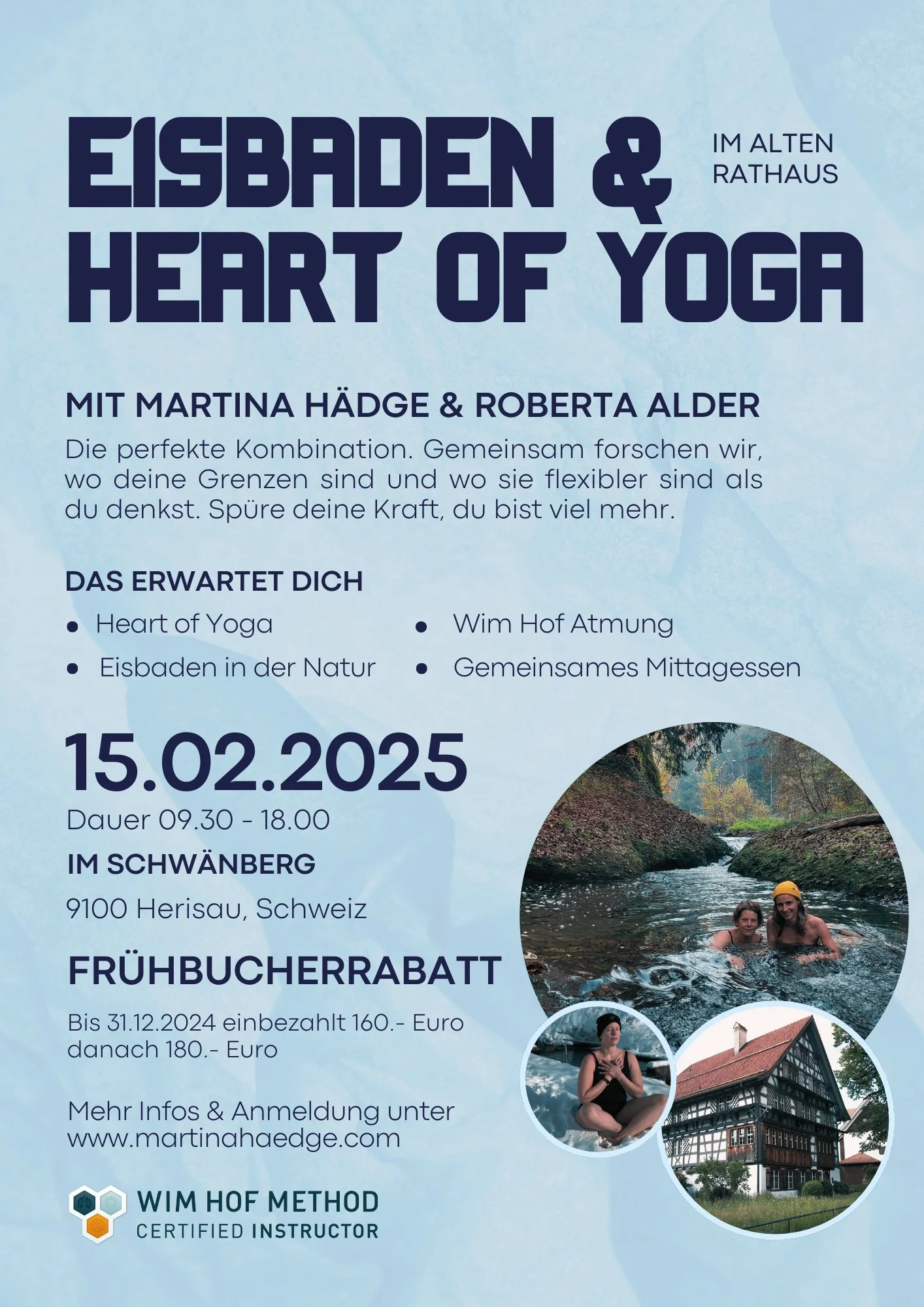 EISBADEN &
HEART OF YOGA

IM ALTEN
RATHAUS

MIT MARTINA HÄDGE & ROBERTA ALDER

Die perfekte Kombination. Gemeinsam forschen wir, wo deine Grenzen sind und wo sie flexibler sind als du denkst. Spüre deine Kraft, du bist viel mehr.

DAS ERWARTET DICH

• Heart of Yoga
• Eisbaden in der Natur
• Wim Hof Atmung
• Gemeinsames Mittagessen

15.02.2025

Dauer 09.30 - 18.00

IM SCHWÄNBERG

9100 Herisau, Schweiz

FRÜHBUCHERRABATT

Bis 31.12.2024 einbezahlt 160.- Euro
danach 180.- Euro

Mehr Infos & Anmeldung unter
www.martinahaedge.com

WIM HOF METHOD
CERTIFIED INSTRUCTOR